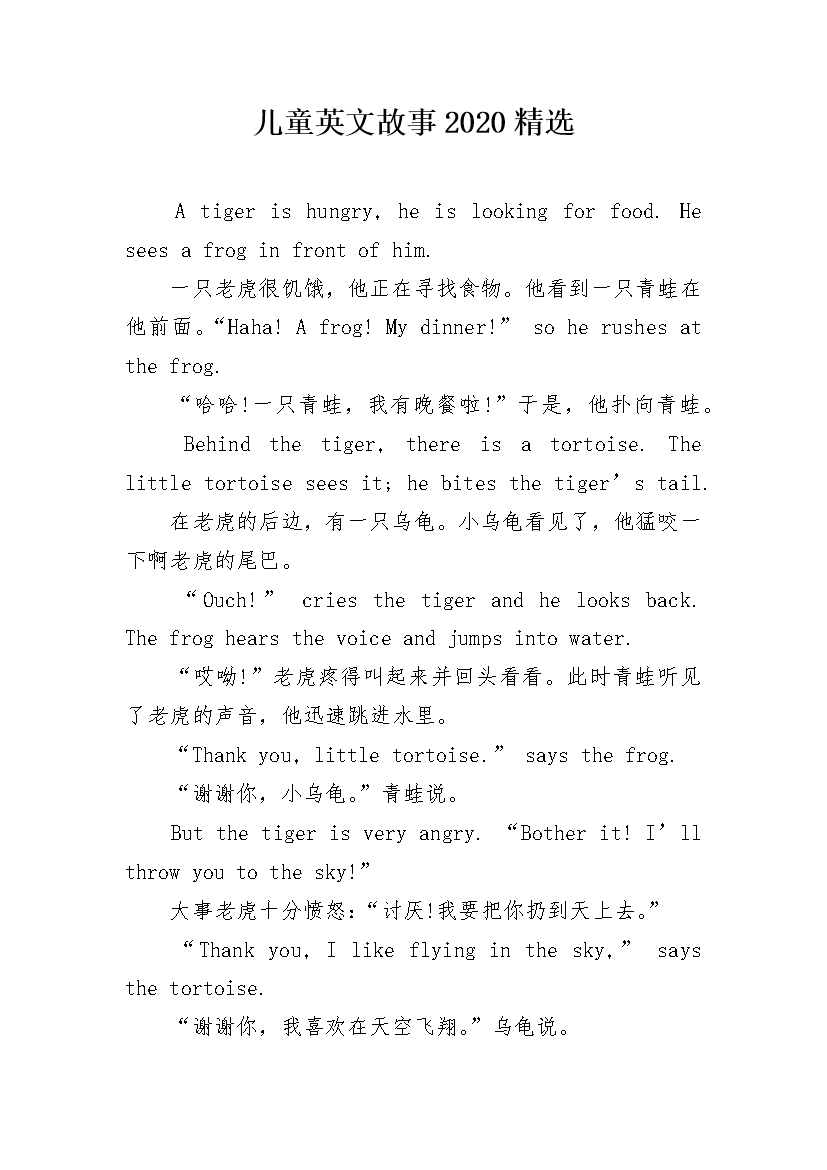 儿童英文故事2020精选

A tiger is hungry, he is looking for food. He sees a frog in front of him.

一只老虎很饥饿，他正在寻找食物。他看到一只青蛙在他前面。“Haha! A frog! My dinner!” so he rushes at the frog.

“哈哈!一只青蛙，我有晚餐啦!”于是，他扑向青蛙。

Behind the tiger, there is a tortoise. The little tortoise sees it; he bites the tiger’s tail.

在老虎的后边，有一只乌龟。小乌龟看见了，他猛咬一下啊老虎的尾巴。

“Ouch!” cries the tiger and he looks back. The frog hears the voice and jumps into water.

“哎呦!”老虎疼得叫起来并回头看看。此时青蛙听见了老虎的声音，他迅速跳进水里。

“Thank you, little tortoise.” says the frog.

“谢谢你，小乌龟。”青蛙说。

But the tiger is very angry. “Bother it! I’ll throw you to the sky!”

大事老虎十分愤怒:“讨厌!我要把你扔到天上去。”

“Thank you, I like flying in the sky,” says the tortoise.

“谢谢你，我喜欢在天空飞翔。”乌龟说。